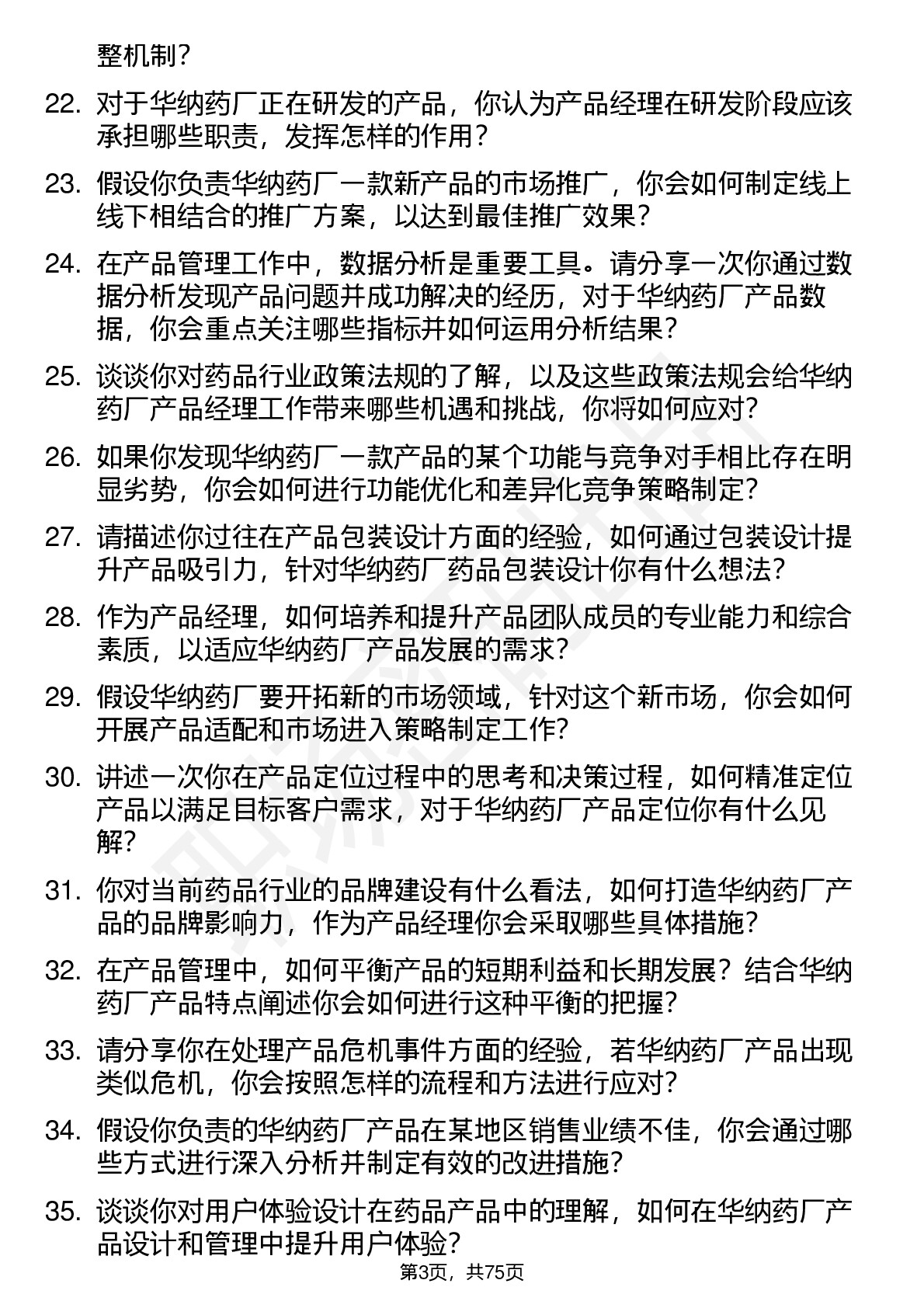 整机制？

22. 对于华纳药厂正在研发的产品，你认为产品经理在研发阶段应该承担哪些职责，发挥怎样的作用？

23. 假设你负责华纳药厂一款新产品的市场推广，你会如何制定线上线下相结合的推广方案，以达到最佳推广效果？

24. 在产品管理工作中，数据分析是重要工具。请分享一次你通过数据分析发现产品问题并成功解决的经历，对于华纳药厂产品数据，你会重点关注哪些指标并如何运用分析结果？

25. 谈谈你对药品行业政策法规的了解，以及这些政策法规会给华纳药厂产品经理工作带来哪些机遇和挑战，你将如何应对？

26. 如果你发现华纳药厂一款产品的某个功能与竞争对手相比存在明显劣势，你会如何进行功能优化和差异化竞争策略制定？

27. 请描述你过往在产品包装设计方面的经验，如何通过包装设计提升产品吸引力，针对华纳药厂药品包装设计你有什么想法？

28. 作为产品经理，如何培养和提升产品团队成员的专业能力和综合素质，以适应华纳药厂产品发展的需求？

29. 假设华纳药厂要开拓新的市场领域，针对这个新市场，你会如何开展产品适配和市场进入策略制定工作？

30. 讲述一次你在产品定位过程中的思考和决策过程，如何精准定位产品以满足目标客户需求，对于华纳药厂产品定位你有什么见解？

31. 你对当前药品行业的品牌建设有什么看法，如何打造华纳药厂产品的品牌影响力，作为产品经理你会采取哪些具体措施？

32. 在产品管理中，如何平衡产品的短期利益和长期发展？结合华纳药厂产品特点阐述你会如何进行这种平衡的把握？

33. 请分享你在处理产品危机事件方面的经验，若华纳药厂产品出现类似危机，你会按照怎样的流程和方法进行应对？

34. 假设你负责的华纳药厂产品在某地区销售业绩不佳，你会通过哪些方式进行深入分析并制定有效的改进措施？

35. 谈谈你对用户体验设计在药品产品中的理解，如何在华纳药厂产品设计和管理中提升用户体验？

第3页，共75页